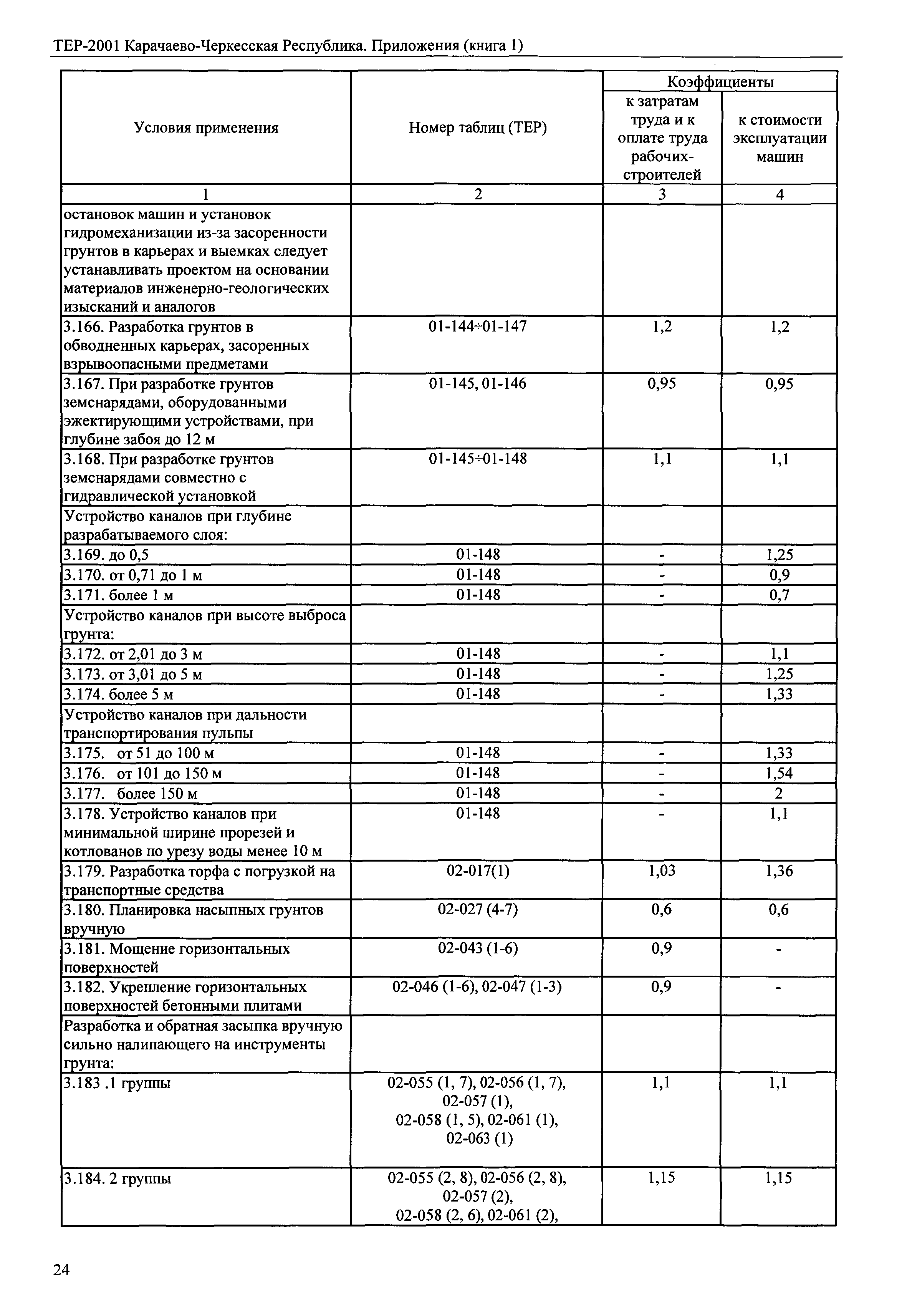 ТЕР-2001 Карачаево-Черкесская Республика. Приложения (книга 1)

| Условия применения | Номер таблиц (ТЕР) | Коэффициенты: к затратам труда и к оплате труда рабочих-строителей | Коэффициенты: к стоимости эксплуатации машин |
|---|---|---|---|
| 1 | 2 | 3 | 4 |
| остановок машин и установок гидромеханизации из-за засоренности грунтов в карьерах и выемках следует устанавливать проектом на основании материалов инженерно-геологических изысканий и аналогов | | | |
| 3.166. Разработка грунтов в обводненных карьерах, засоренных взрывоопасными предметами | 01-144÷01-147 | 1,2 | 1,2 |
| 3.167. При разработке грунтов земснарядами, оборудованными эжектирующими устройствами, при глубине забоя до 12 м | 01-145, 01-146 | 0,95 | 0,95 |
| 3.168. При разработке грунтов земснарядами совместно с гидравлической установкой | 01-145÷01-148 | 1,1 | 1,1 |
| Устройство каналов при глубине разрабатываемого слоя: | | | |
| 3.169. до 0,5 | 01-148 | - | 1,25 |
| 3.170. от 0,71 до 1 м | 01-148 | - | 0,9 |
| 3.171. более 1 м | 01-148 | - | 0,7 |
| Устройство каналов при высоте выброса грунта: | | | |
| 3.172. от 2,01 до 3 м | 01-148 | - | 1,1 |
| 3.173. от 3,01 до 5 м | 01-148 | - | 1,25 |
| 3.174. более 5 м | 01-148 | - | 1,33 |
| Устройство каналов при дальности транспортирования пульпы | | | |
| 3.175. от 51 до 100 м | 01-148 | - | 1,33 |
| 3.176. от 101 до 150 м | 01-148 | - | 1,54 |
| 3.177. более 150 м | 01-148 | - | 2 |
| 3.178. Устройство каналов при минимальной ширине прорезей и котлованов по урезу воды менее 10 м | 01-148 | - | 1,1 |
| 3.179. Разработка торфа с погрузкой на транспортные средства | 02-017(1) | 1,03 | 1,36 |
| 3.180. Планировка насыпных грунтов вручную | 02-027 (4-7) | 0,6 | 0,6 |
| 3.181. Мощение горизонтальных поверхностей | 02-043 (1-6) | 0,9 | - |
| 3.182. Укрепление горизонтальных поверхностей бетонными плитами | 02-046 (1-6), 02-047 (1-3) | 0,9 | - |
| Разработка и обратная засыпка вручную сильно налипающего на инструменты грунта: | | | |
| 3.183 .1 группы | 02-055 (1, 7), 02-056 (1, 7), 02-057 (1), 02-058 (1, 5), 02-061 (1), 02-063 (1) | 1,1 | 1,1 |
| 3.184. 2 группы | 02-055 (2, 8), 02-056 (2, 8), 02-057 (2), 02-058 (2, 6), 02-061 (2), | 1,15 | 1,15 |

24